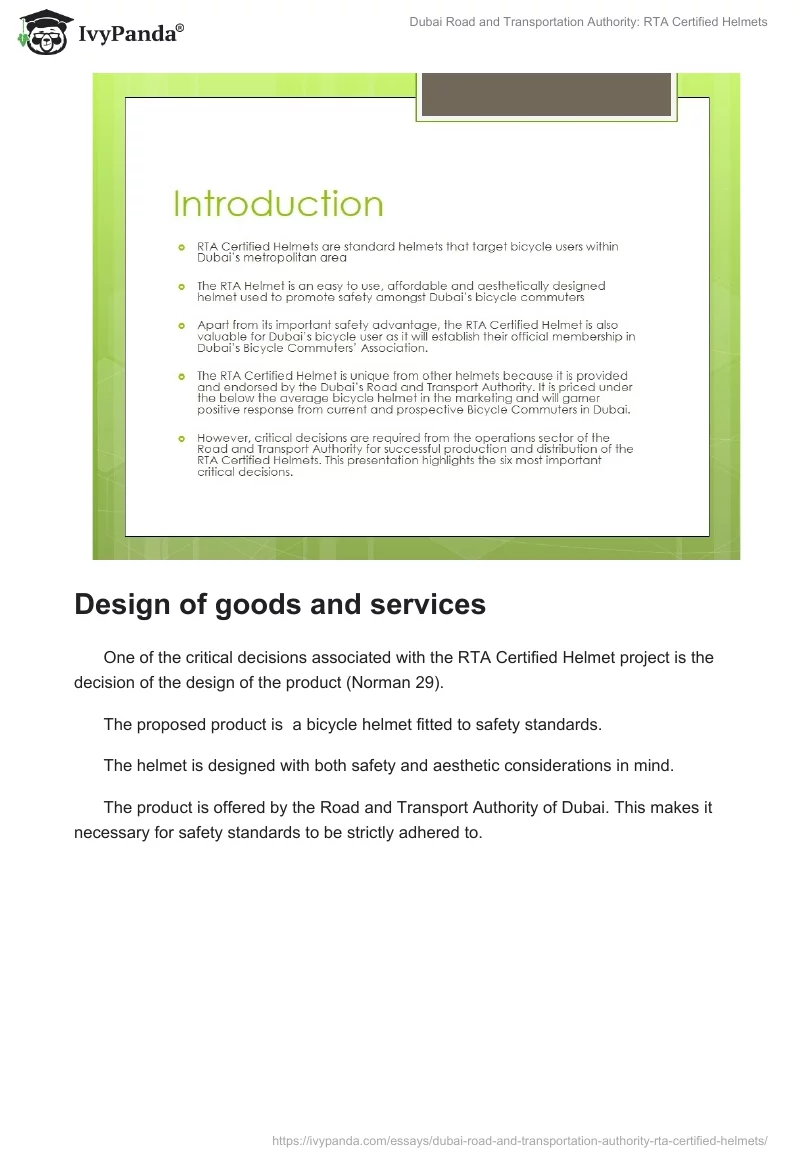 IvyPanda®

Dubai Road and Transportation Authority: RTA Certified Helmets

Introduction

RTA Certified Helmets are standard helmets that target bicycle users within Dubai's metropolitan area

The RTA Helmet is an easy to use, affordable and aesthetically designed helmet used to promote safety amongst Dubai's bicycle commuters

Apart from its important safety advantage, the RTA Certified Helmet is also valuable for Dubai's bicycle user as it will establish their official membership in Dubai's Bicycle Commuters' Association.

The RTA Certified Helmet is unique from other helmets because it is provided and endorsed by the Dubai's Road and Transport Authority. It is priced under the below the average bicycle helmet in the marketing and will garner positive response from current and prospective Bicycle Commuters in Dubai.

However, critical decisions are required from the operations sector of the Road and Transport Authority for successful production and distribution of the RTA Certified Helmets. This presentation highlights the six most important critical decisions.

Design of goods and services

One of the critical decisions associated with the RTA Certified Helmet project is the decision of the design of the product (Norman 29).

The proposed product is  a bicycle helmet fitted to safety standards.

The helmet is designed with both safety and aesthetic considerations in mind.

The product is offered by the Road and Transport Authority of Dubai. This makes it necessary for safety standards to be strictly adhered to.

https://ivypanda.com/essays/dubai-road-and-transportation-authority-rta-certified-helmets/